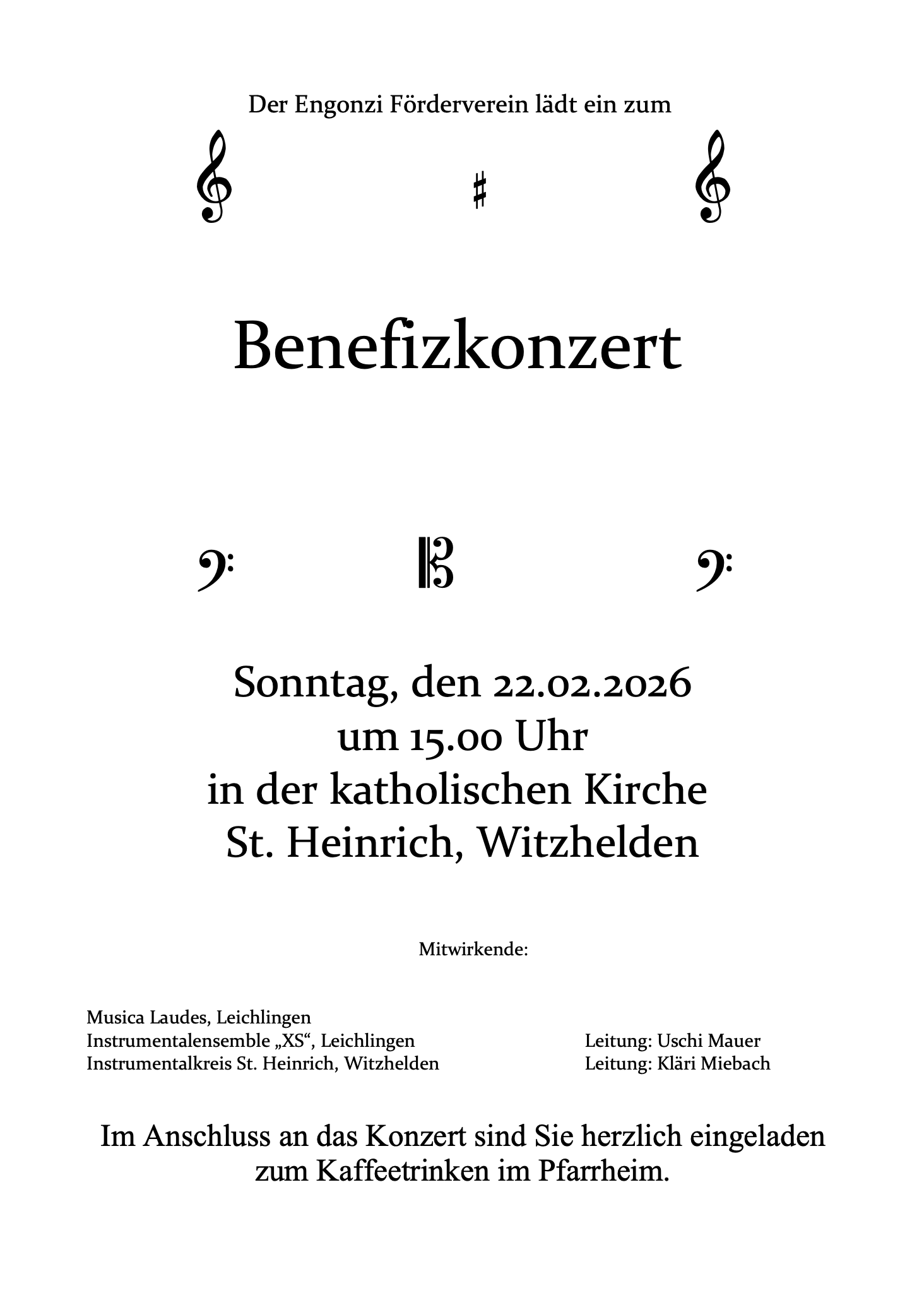 Der Engonzi Förderverein lädt ein zum

Benefizkonzert

Sonntag, den 22.02.2026
um 15.00 Uhr
in der katholischen Kirche
St. Heinrich, Witzhelden

Mitwirkende:

Musica Laudes, Leichlingen
Instrumentalensemble „XS“, Leichlingen
Instrumentalkreis St. Heinrich, Witzhelden

Leitung: Uschi Mauer
Leitung: Kläri Miebach

Im Anschluss an das Konzert sind Sie herzlich eingeladen zum Kaffeetrinken im Pfarrheim.